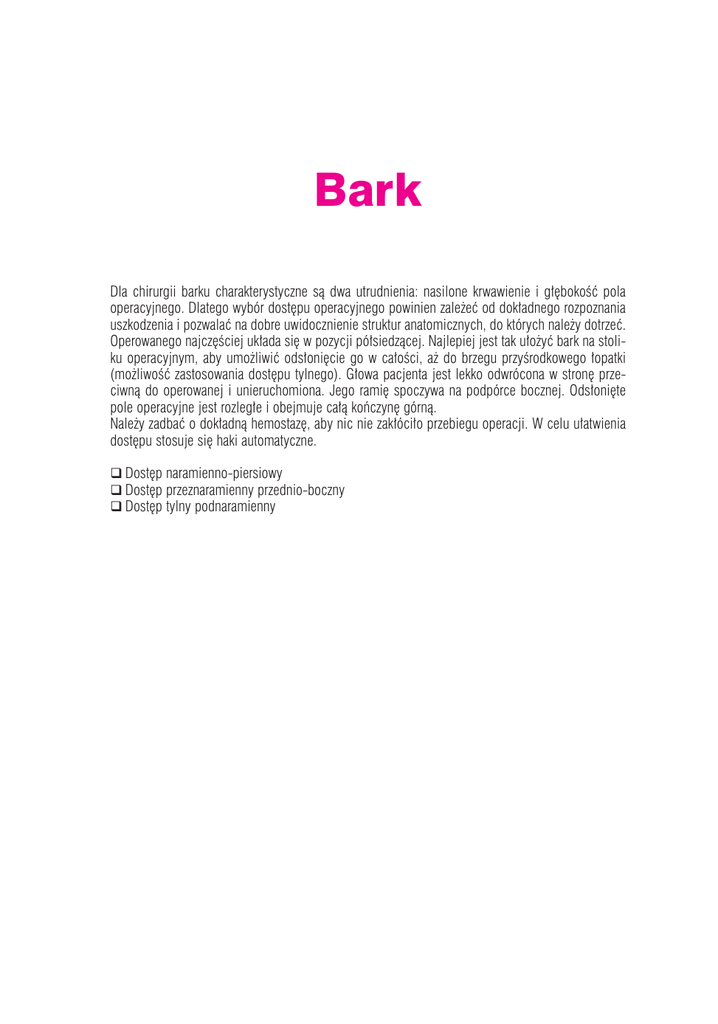 Bark

Dla chirurgii barku charakterystyczne są dwa utrudnienia: nasilone krwawienie i głębokość pola operacyjnego. Dlatego wybór dostępu operacyjnego powinien zależeć od dokładnego rozpoznania uszkodzenia i pozwalać na dobre uwidocznienie struktur anatomicznych, do których należy dotrzeć. Operowanego najczęściej układa się w pozycji półsiedzącej. Najlepiej jest tak ułożyć bark na stoliku operacyjnym, aby umożliwić odsłonięcie go w całości, aż do brzegu przyśrodkowego łopatki (możliwość zastosowania dostępu tylnego). Głowa pacjenta jest lekko odwrócona w stronę przeciwną do operowanej i unieruchomiona. Jego ramię spoczywa na podpórce bocznej. Odsłonięte pole operacyjne jest rozległe i obejmuje całą kończynę górną.
Należy zadbać o dokładną hemostazę, aby nic nie zakłóciło przebiegu operacji. W celu ułatwienia dostępu stosuje się haki automatyczne.

❑ Dostęp naramienno-piersiowy
❑ Dostęp przeznaramienny przednio-boczny
❑ Dostęp tylny podnaramienny